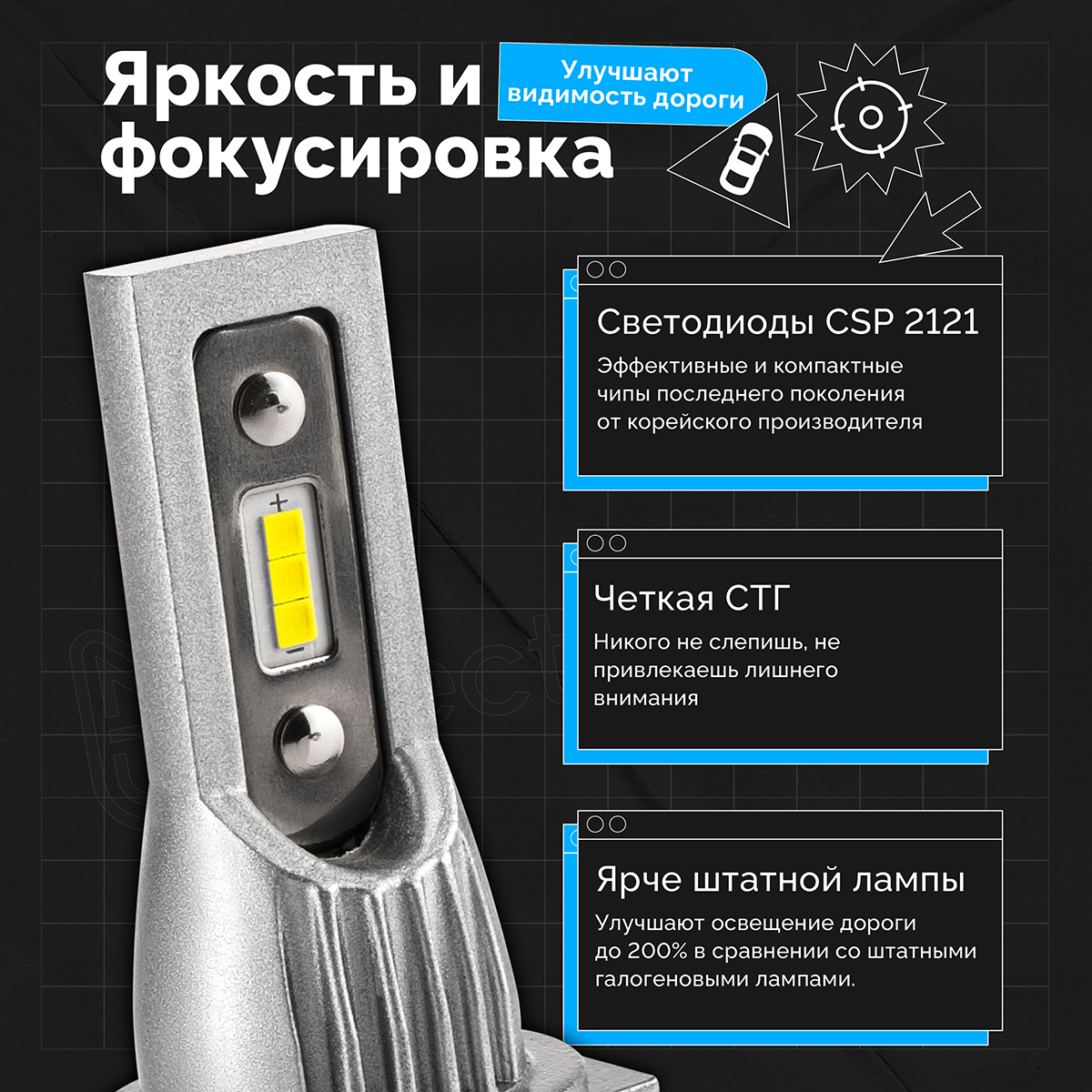 Яркость и фокусировка

Улучшают видимость дороги

Светодиоды CSP 2121

Эффективные и компактные чипы последнего поколения от корейского производителя

Четкая СТГ

Никого не слепишь, не привлекаешь лишнего внимания

Ярче штатной лампы

Улучшают освещение дороги до 200% в сравнении со штатными галогеновыми лампами.